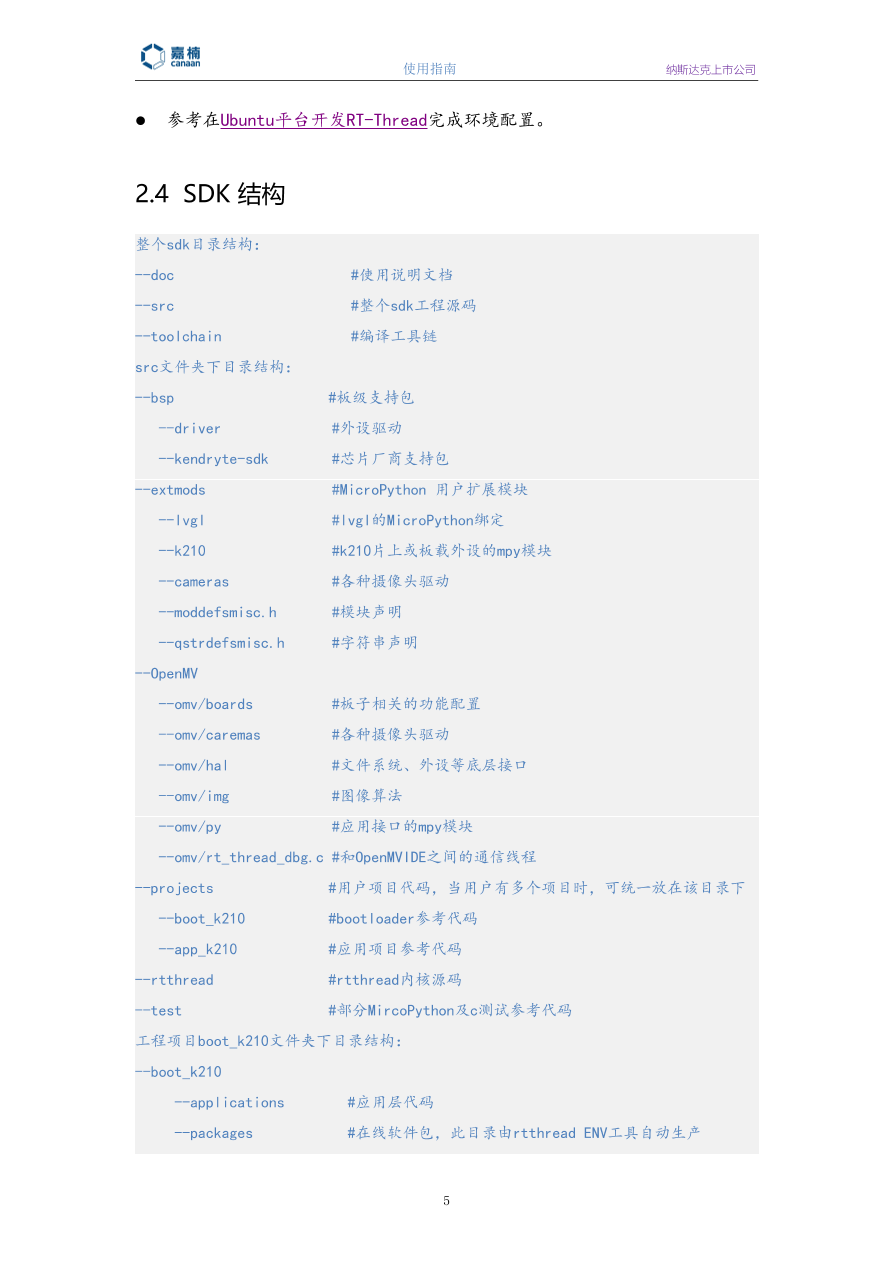 嘉楠 canaan
使用指南
纳斯达克上市公司

• 参考在Ubuntu平台开发RT-Thread完成环境配置。

2.4 SDK结构

整个sdk目录结构：
--doc #使用说明文档
--src #整个sdk工程源码
--toolchain #编译工具链
src文件夹下目录结构：
--bsp #板级支持包
--driver #外设驱动
--kendryte-sdk #芯片厂商支持包
--extmods #MicroPython 用户扩展模块
--lvgl #lvgl的MicroPython绑定
--k210 #k210片上或板载外设的mpy模块
--cameras #各种摄像头驱动
--moddefsmisc.h #模块声明
--qstrdefsmisc.h #字符串声明
--OpenMV
--omv/boards #板子相关的功能配置
--omv/caremas #各种摄像头驱动
--omv/hal #文件系统、外设等底层接口
--omv/img #图像算法
--omv/py #应用接口的mpy模块
--omv/rt_thread_dbg.c #和OpenMVIDE之间的通信线程
--projects #用户项目代码，当用户有多个项目时，可统一放在该目录下
--boot_k210 #bootloader参考代码
--app_k210 #应用项目参考代码
--rtthread #rtthread内核源码
--test #部分MircoPython及c测试参考代码
工程项目boot_k210文件夹下目录结构：
--boot_k210
--applications #应用层代码
--packages #在线软件包，此目录由rtthread ENV工具自动生产

5